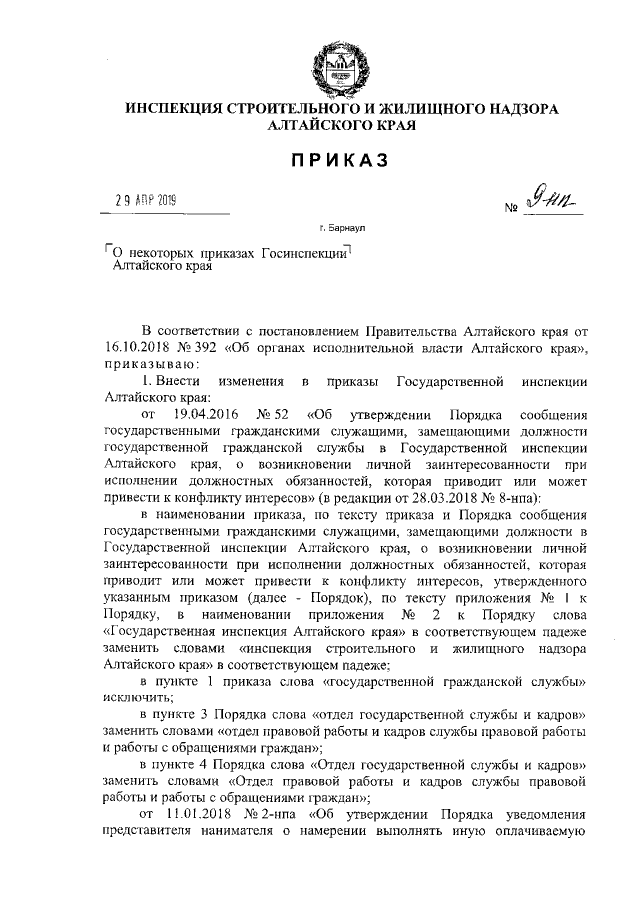 ИНСПЕКЦИЯ СТРОИТЕЛЬНОГО И ЖИЛИЩНОГО НАДЗОРА АЛТАЙСКОГО КРАЯ

ПРИКАЗ

29 АПР 2019

№ 9-нп

г. Барнаул

О некоторых приказах Госинспекции Алтайского края

В соответствии с постановлением Правительства Алтайского края от 16.10.2018 № 392 «Об органах исполнительной власти Алтайского края», приказываю:

1. Внести изменения в приказы Государственной инспекции Алтайского края:

от 19.04.2016 № 52 «Об утверждении Порядка сообщения государственными гражданскими служащими, замещающими должности государственной гражданской службы в Государственной инспекции Алтайского края, о возникновении личной заинтересованности при исполнении должностных обязанностей, которая приводит или может привести к конфликту интересов» (в редакции от 28.03.2018 № 8-нпа):

в наименовании приказа, по тексту приказа и Порядка сообщения государственными гражданскими служащими, замещающими должности в Государственной инспекции Алтайского края, о возникновении личной заинтересованности при исполнении должностных обязанностей, которая приводит или может привести к конфликту интересов, утвержденного указанным приказом (далее - Порядок), по тексту приложения № 1 к Порядку, в наименовании приложения № 2 к Порядку слова «Государственная инспекция Алтайского края» в соответствующем падеже заменить словами «инспекция строительного и жилищного надзора Алтайского края» в соответствующем падеже;

в пункте 1 приказа слова «государственной гражданской службы» исключить;

в пункте 3 Порядка слова «отдел государственной службы и кадров» заменить словами «отдел правовой работы и кадров службы правовой работы и работы с обращениями граждан»;

в пункте 4 Порядка слова «Отдел государственной службы и кадров» заменить словами «Отдел правовой работы и кадров службы правовой работы и работы с обращениями граждан»;

от 11.01.2018 № 2-нпа «Об утверждении Порядка уведомления представителя нанимателя о намерении выполнять иную оплачиваемую